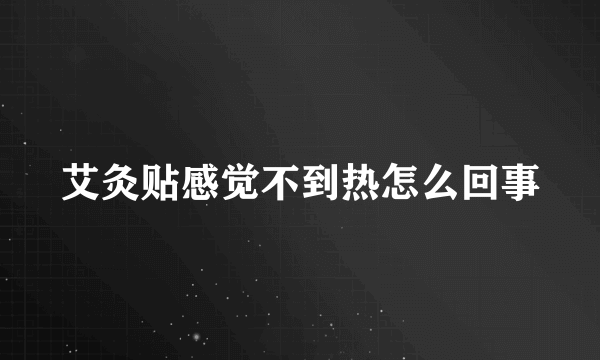 艾灸贴感觉不到热怎么回事